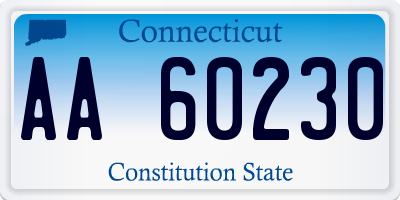 Connecticut

AA 60230

Constitution State